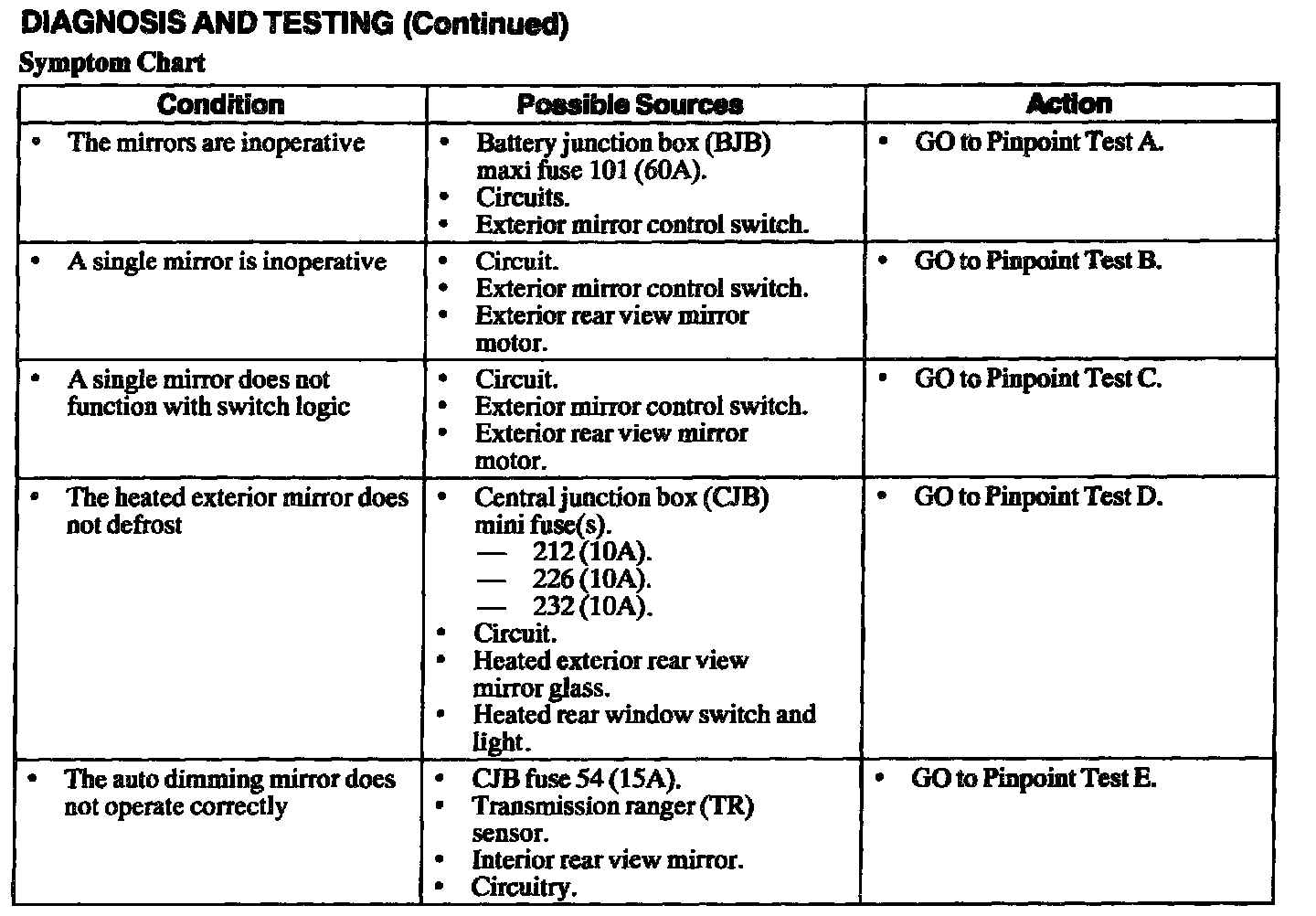 DIAGNOSIS AND TESTING (Continued)

Symptom Chart

| Condition | Possible Sources | Action |
|---|---|---|
| • The mirrors are inoperative | • Battery junction box (BJB) maxi fuse 101 (60A). • Circuits. • Exterior mirror control switch. | • GO to Pinpoint Test A. |
| • A single mirror is inoperative | • Circuit. • Exterior mirror control switch. • Exterior rear view mirror motor. | • GO to Pinpoint Test B. |
| • A single mirror does not function with switch logic | • Circuit. • Exterior mirror control switch. • Exterior rear view mirror motor. | • GO to Pinpoint Test C. |
| • The heated exterior mirror does not defrost | • Central junction box (CJB) mini fuse(s). — 212 (10A). — 226 (10A). — 232 (10A). • Circuit. • Heated exterior rear view mirror glass. • Heated rear window switch and light. | • GO to Pinpoint Test D. |
| • The auto dimming mirror does not operate correctly | • CJB fuse 54 (15A). • Transmission ranger (TR) sensor. • Interior rear view mirror. • Circuitry. | • GO to Pinpoint Test E. |